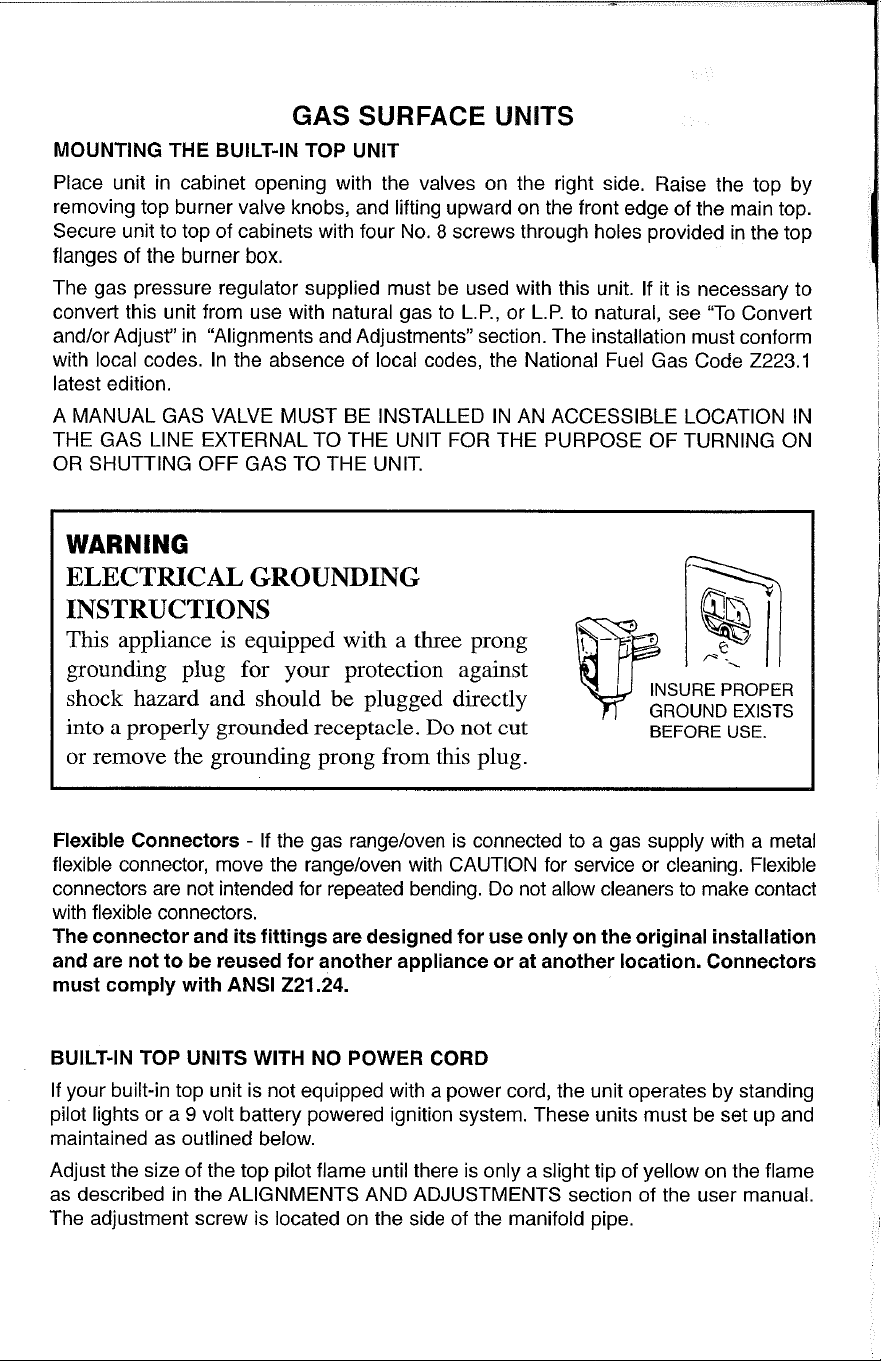 GAS SURFACE UNITS

MOUNTING THE BUILT-IN TOP UNIT

Place unit in cabinet opening with the valves on the right side. Raise the top by removing top burner valve knobs, and lifting upward on the front edge of the main top. Secure unit to top of cabinets with four No. 8 screws through holes provided in the top flanges of the burner box.

The gas pressure regulator supplied must be used with this unit. If it is necessary to convert this unit from use with natural gas to L.P., or L.P. to natural, see "To Convert and/or Adjust" in "Alignments and Adjustments" section. The installation must conform with local codes. In the absence of local codes, the National Fuel Gas Code Z223.1 latest edition.

A MANUAL GAS VALVE MUST BE INSTALLED IN AN ACCESSIBLE LOCATION IN THE GAS LINE EXTERNAL TO THE UNIT FOR THE PURPOSE OF TURNING ON OR SHUTTING OFF GAS TO THE UNIT.

WARNING
ELECTRICAL GROUNDING INSTRUCTIONS
This appliance is equipped with a three prong grounding plug for your protection against shock hazard and should be plugged directly into a properly grounded receptacle. Do not cut or remove the grounding prong from this plug.

INSURE PROPER GROUND EXISTS BEFORE USE.

Flexible Connectors - If the gas range/oven is connected to a gas supply with a metal flexible connector, move the range/oven with CAUTION for service or cleaning. Flexible connectors are not intended for repeated bending. Do not allow cleaners to make contact with flexible connectors.
The connector and its fittings are designed for use only on the original installation and are not to be reused for another appliance or at another location. Connectors must comply with ANSI Z21.24.

BUILT-IN TOP UNITS WITH NO POWER CORD

If your built-in top unit is not equipped with a power cord, the unit operates by standing pilot lights or a 9 volt battery powered ignition system. These units must be set up and maintained as outlined below.

Adjust the size of the top pilot flame until there is only a slight tip of yellow on the flame as described in the ALIGNMENTS AND ADJUSTMENTS section of the user manual. The adjustment screw is located on the side of the manifold pipe.